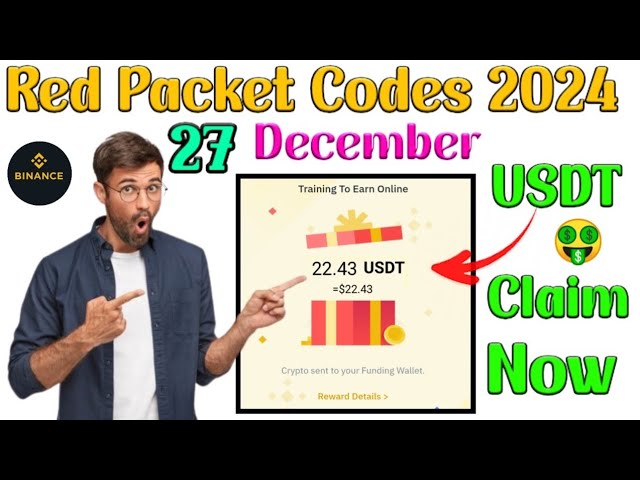 Red Packet Codes 2024
27 December

BINANCE

Training To Earn Online

22.43 USDT
=$22.43

Crypto sent to your Funding Wallet.

Reward Details >

USDT

Claim
Now